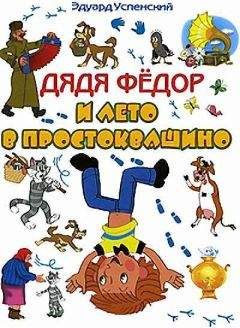 Эдуард Успенский

ДЯДЯ ФЁДОР
И ЛЕТО
В ПРОСТОКВАШИНО